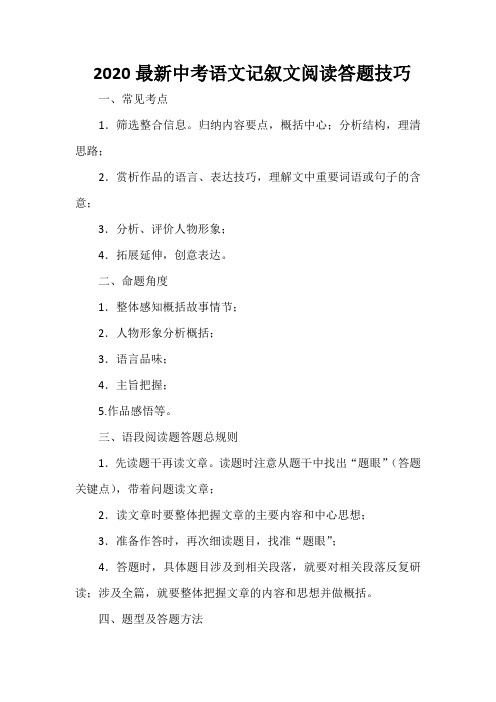 2020 最新中考语文记叙文阅读答题技巧

一、常见考点

1．筛选整合信息。归纳内容要点，概括中心；分析结构，理清思路；

2．赏析作品的语言、表达技巧，理解文中重要词语或句子的含意；

3．分析、评价人物形象；

4．拓展延伸，创意表达。

二、命题角度

1．整体感知概括故事情节；

2．人物形象分析概括；

3．语言品味；

4．主旨把握；

5.作品感悟等。

三、语段阅读题答题总规则

1．先读题干再读文章。读题时注意从题干中找出“题眼”（答题关键点），带着问题读文章；

2．读文章时要整体把握文章的主要内容和中心思想；

3．准备作答时，再次细读题目，找准“题眼”；

4．答题时，具体题目涉及到相关段落，就要对相关段落反复研读；涉及全篇，就要整体把握文章的内容和思想并做概括。

四、题型及答题方法